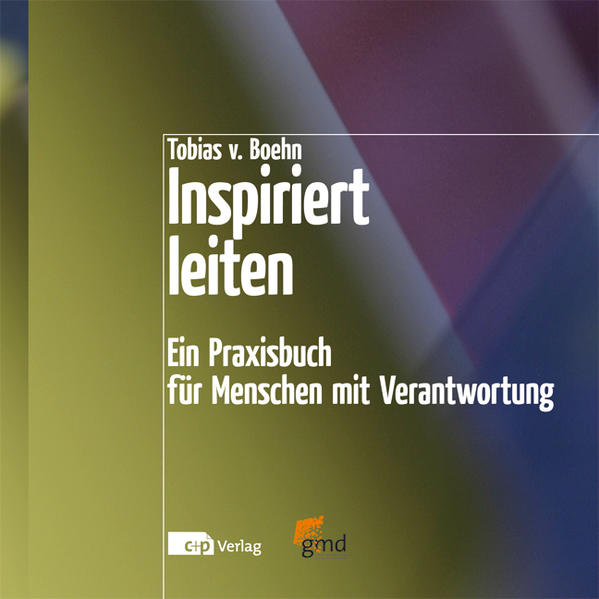 Tobias v. Boehn

Inspiriert leiten

Ein Praxisbuch für Menschen mit Verantwortung

c+p Verlag

gmd